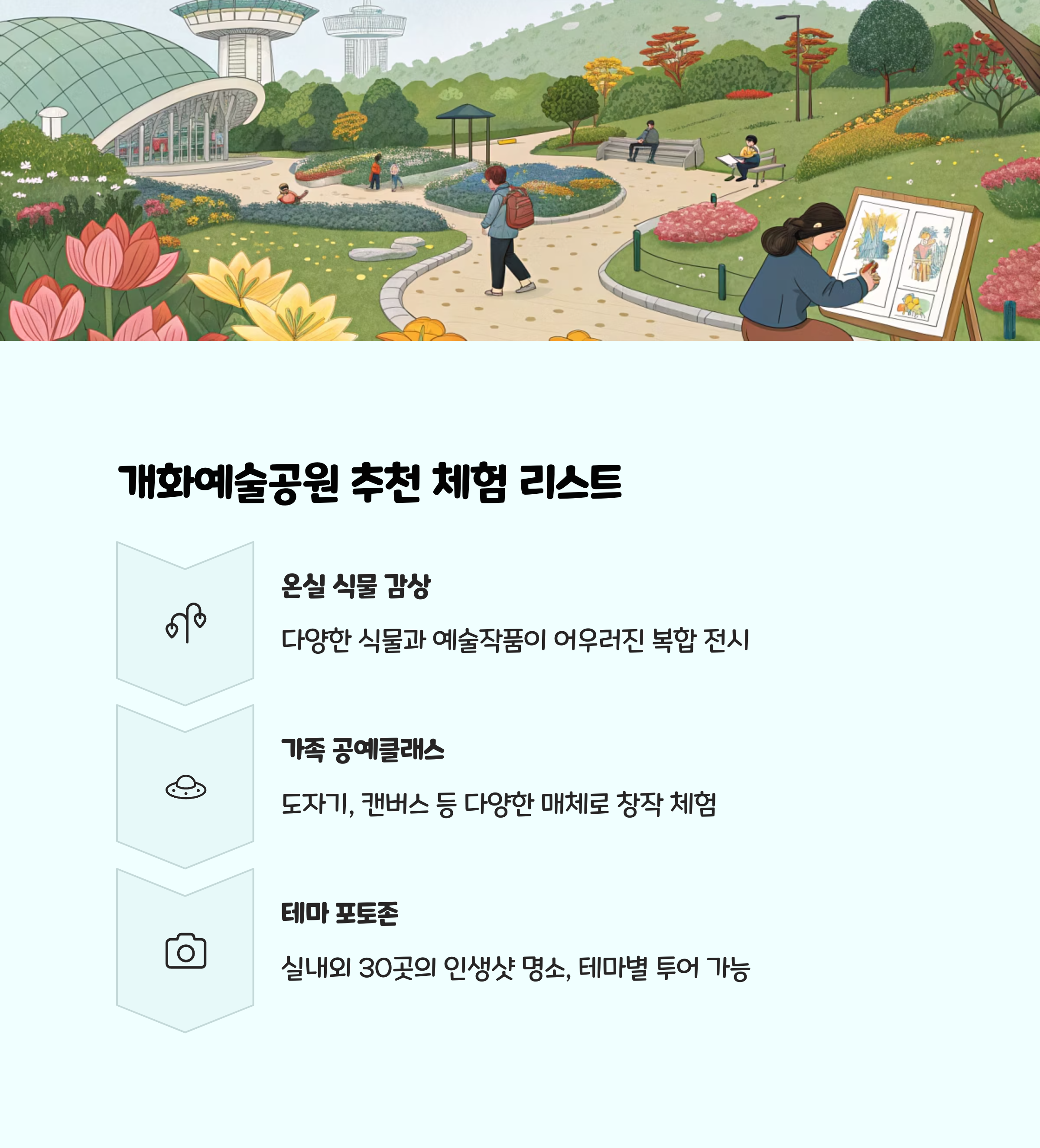 개화예술공원 추천 체험 리스트

온실 식물 감상

다양한 식물과 예술작품이 어우러진 복합 전시

가족 공예클래스

도자기, 캔버스 등 다양한 매체로 창작 체험

테마 포토존

실내외 30곳의 인생샷 명소, 테마별 투어 가능